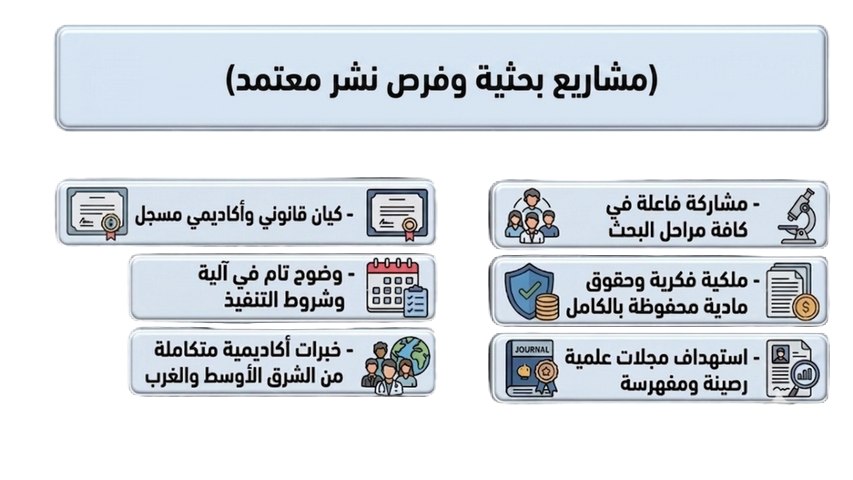 (مشاريع بحثية وفرص نشر معتمد)

- مشاركة فاعلة في كافة مراحل البحث

- ملكية فكرية وحقوق مادية محفوظة بالكامل

- استهداف مجلات علمية رصينة ومفهرسة

JOURNAL

- كيان قانوني وأكاديمي مسجل

- وضوح تام في آلية وشروط التنفيذ

- خبرات أكاديمية متكاملة من الشرق الأوسط والغرب